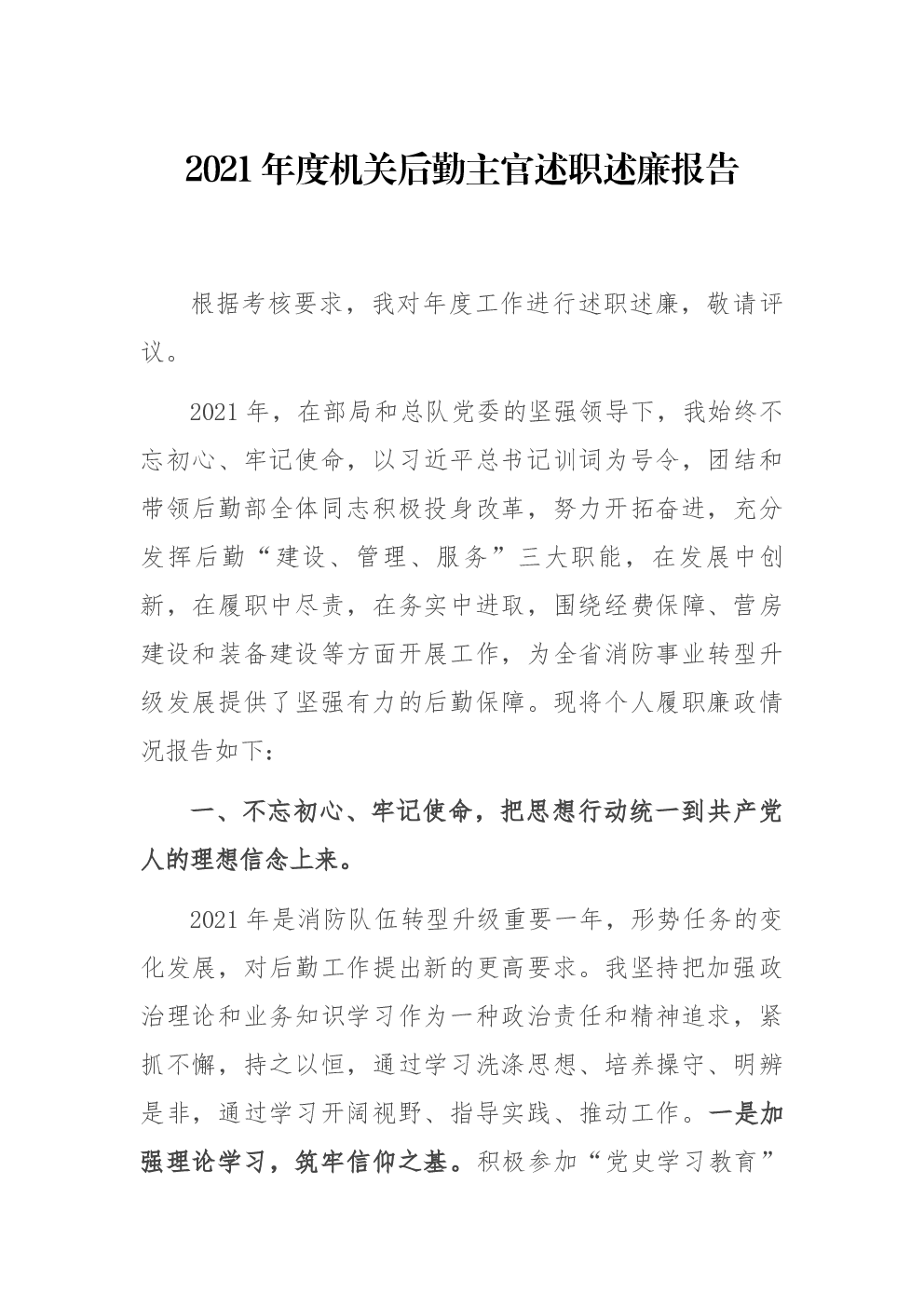 2021年度机关后勤主官述职述廉报告

根据考核要求，我对年度工作进行述职述廉，敬请评议。

2021年，在部局和总队党委的坚强领导下，我始终不忘初心、牢记使命，以习近平总书记训词为号令，团结和带领后勤部全体同志积极投身改革，努力开拓奋进，充分发挥后勤“建设、管理、服务”三大职能，在发展中创新，在履职中尽责，在务实中进取，围绕经费保障、营房建设和装备建设等方面开展工作，为全省消防事业转型升级发展提供了坚强有力的后勤保障。现将个人履职廉政情况报告如下：

一、不忘初心、牢记使命，把思想行动统一到共产党人的理想信念上来。

2021年是消防队伍转型升级重要一年，形势任务的变化发展，对后勤工作提出新的更高要求。我坚持把加强政治理论和业务知识学习作为一种政治责任和精神追求，紧抓不懈，持之以恒，通过学习洗涤思想、培养操守、明辨是非，通过学习开阔视野、指导实践、推动工作。一是加强理论学习，筑牢信仰之基。积极参加“党史学习教育”